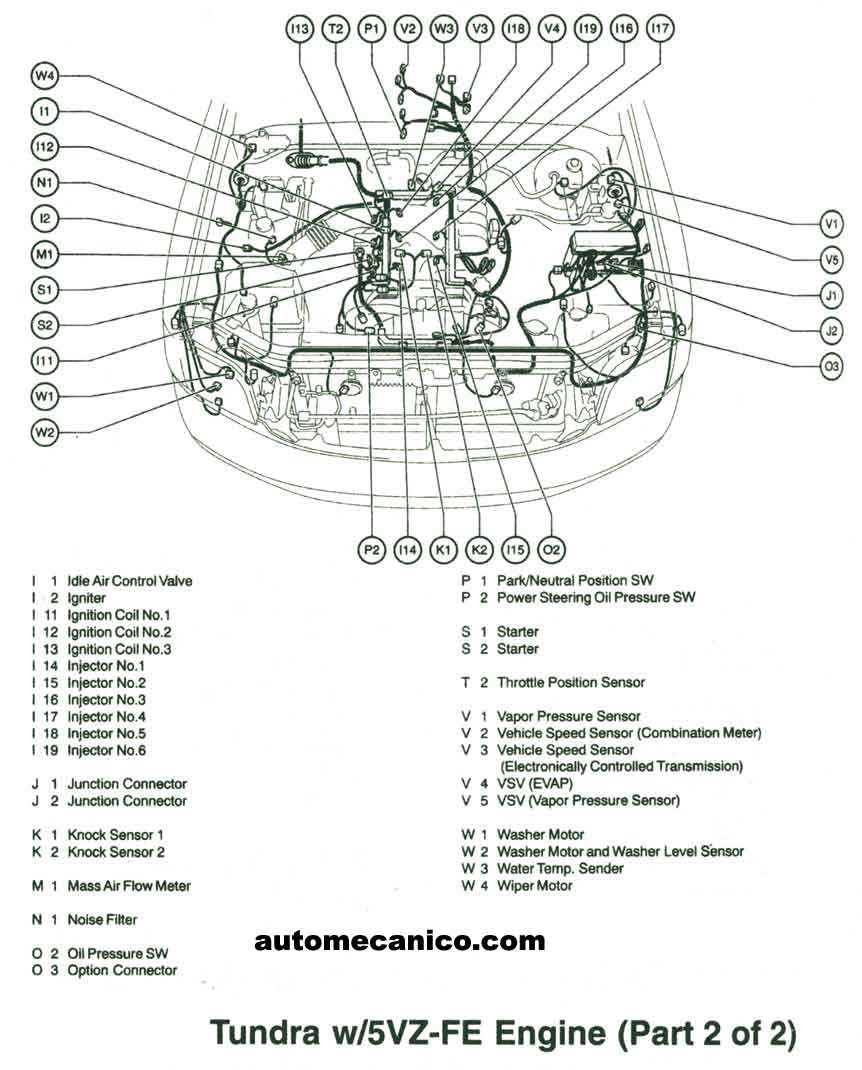 I13 T2 P1 V2 W3 V3 I18 V4 I19 I16 I17

W4
I1
I12
N1
I2
M1
S1
S2
I11
W1
W2

V1
V5
J1
J2
O3

P2 I14 K1 K2 I15 O2

I 1 Idle Air Control Valve
I 2 Igniter
I 11 Ignition Coil No.1
I 12 Ignition Coil No.2
I 13 Ignition Coil No.3
I 14 Injector No.1
I 15 Injector No.2
I 16 Injector No.3
I 17 Injector No.4
I 18 Injector No.5
I 19 Injector No.6

J 1 Junction Connector
J 2 Junction Connector

K 1 Knock Sensor 1
K 2 Knock Sensor 2

M 1 Mass Air Flow Meter

N 1 Noise Filter

O 2 Oil Pressure SW
O 3 Option Connector

P 1 Park/Neutral Position SW
P 2 Power Steering Oil Pressure SW

S 1 Starter
S 2 Starter

T 2 Throttle Position Sensor

V 1 Vapor Pressure Sensor
V 2 Vehicle Speed Sensor (Combination Meter)
V 3 Vehicle Speed Sensor (Electronically Controlled Transmission)
V 4 VSV (EVAP)
V 5 VSV (Vapor Pressure Sensor)

W 1 Washer Motor
W 2 Washer Motor and Washer Level Sensor
W 3 Water Temp. Sender
W 4 Wiper Motor

automecanico.com

Tundra w/5VZ-FE Engine (Part 2 of 2)